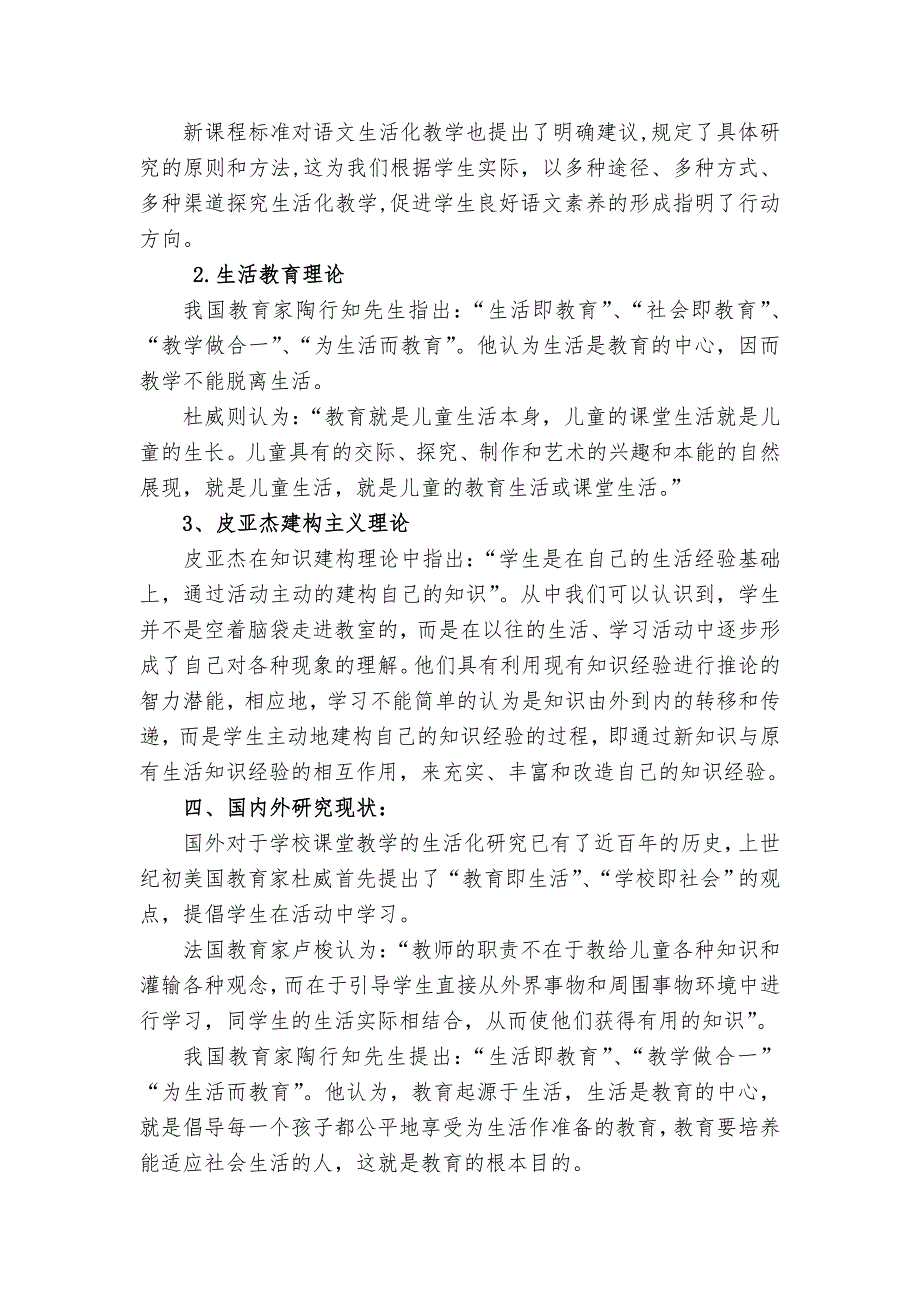 新课程标准对语文生活化教学也提出了明确建议,规定了具体研究的原则和方法,这为我们根据学生实际，以多种途径、多种方式、多种渠道探究生活化教学,促进学生良好语文素养的形成指明了行动方向。

2.生活教育理论

我国教育家陶行知先生指出:“生活即教育”、“社会即教育”、“教学做合一”、“为生活而教育”。他认为生活是教育的中心，因而教学不能脱离生活。

杜威则认为:“教育就是儿童生活本身，儿童的课堂生活就是儿童的生长。儿童具有的交际、探究、制作和艺术的兴趣和本能的自然展现，就是儿童生活，就是儿童的教育生活或课堂生活。”

3、皮亚杰建构主义理论

皮亚杰在知识建构理论中指出:“学生是在自己的生活经验基础上，通过活动主动的建构自己的知识”。从中我们可以认识到，学生并不是空着脑袋走进教室的，而是在以往的生活、学习活动中逐步形成了自己对各种现象的理解。他们具有利用现有知识经验进行推论的智力潜能，相应地，学习不能简单的认为是知识由外到内的转移和传递，而是学生主动地建构自己的知识经验的过程，即通过新知识与原有生活知识经验的相互作用，来充实、丰富和改造自己的知识经验。

四、国内外研究现状:

国外对于学校课堂教学的生活化研究已有了近百年的历史，上世纪初美国教育家杜威首先提出了“教育即生活”、“学校即社会”的观点，提倡学生在活动中学习。

法国教育家卢梭认为:“教师的职责不在于教给儿童各种知识和灌输各种观念，而在于引导学生直接从外界事物和周围事物环境中进行学习，同学生的生活实际相结合，从而使他们获得有用的知识”。

我国教育家陶行知先生提出:“生活即教育”、“教学做合一”“为生活而教育”。他认为，教育起源于生活，生活是教育的中心，就是倡导每一个孩子都公平地享受为生活作准备的教育，教育要培养能适应社会生活的人，这就是教育的根本目的。